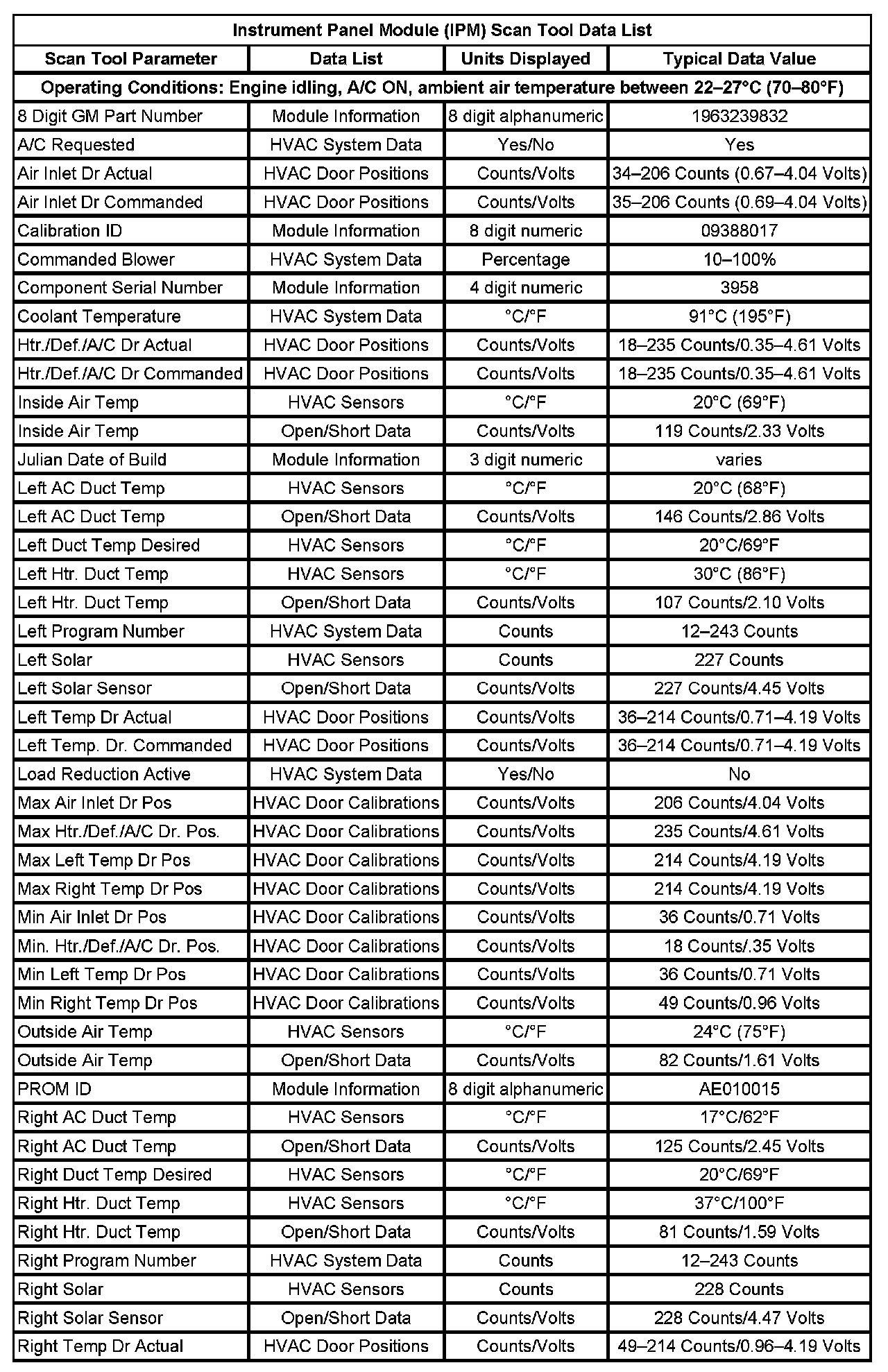 Instrument Panel Module (IPM) Scan Tool Data List

| Scan Tool Parameter | Data List | Units Displayed | Typical Data Value |
|---|---|---|---|
| Operating Conditions: Engine idling, A/C ON, ambient air temperature between 22–27°C (70–80°F) | | | |
| 8 Digit GM Part Number | Module Information | 8 digit alphanumeric | 1963239832 |
| A/C Requested | HVAC System Data | Yes/No | Yes |
| Air Inlet Dr Actual | HVAC Door Positions | Counts/Volts | 34–206 Counts (0.67–4.04 Volts) |
| Air Inlet Dr Commanded | HVAC Door Positions | Counts/Volts | 35–206 Counts (0.69–4.04 Volts) |
| Calibration ID | Module Information | 8 digit numeric | 09388017 |
| Commanded Blower | HVAC System Data | Percentage | 10–100% |
| Component Serial Number | Module Information | 4 digit numeric | 3958 |
| Coolant Temperature | HVAC System Data | °C/°F | 91°C (195°F) |
| Htr./Def./A/C Dr Actual | HVAC Door Positions | Counts/Volts | 18–235 Counts/0.35–4.61 Volts |
| Htr./Def./A/C Dr Commanded | HVAC Door Positions | Counts/Volts | 18–235 Counts/0.35–4.61 Volts |
| Inside Air Temp | HVAC Sensors | °C/°F | 20°C (69°F) |
| Inside Air Temp | Open/Short Data | Counts/Volts | 119 Counts/2.33 Volts |
| Julian Date of Build | Module Information | 3 digit numeric | varies |
| Left AC Duct Temp | HVAC Sensors | °C/°F | 20°C (68°F) |
| Left AC Duct Temp | Open/Short Data | Counts/Volts | 146 Counts/2.86 Volts |
| Left Duct Temp Desired | HVAC Sensors | °C/°F | 20°C/69°F |
| Left Htr. Duct Temp | HVAC Sensors | °C/°F | 30°C (86°F) |
| Left Htr. Duct Temp | Open/Short Data | Counts/Volts | 107 Counts/2.10 Volts |
| Left Program Number | HVAC System Data | Counts | 12–243 Counts |
| Left Solar | HVAC Sensors | Counts | 227 Counts |
| Left Solar Sensor | Open/Short Data | Counts/Volts | 227 Counts/4.45 Volts |
| Left Temp Dr Actual | HVAC Door Positions | Counts/Volts | 36–214 Counts/0.71–4.19 Volts |
| Left Temp. Dr. Commanded | HVAC Door Positions | Counts/Volts | 36–214 Counts/0.71–4.19 Volts |
| Load Reduction Active | HVAC System Data | Yes/No | No |
| Max Air Inlet Dr Pos | HVAC Door Calibrations | Counts/Volts | 206 Counts/4.04 Volts |
| Max Htr./Def./A/C Dr. Pos. | HVAC Door Calibrations | Counts/Volts | 235 Counts/4.61 Volts |
| Max Left Temp Dr Pos | HVAC Door Calibrations | Counts/Volts | 214 Counts/4.19 Volts |
| Max Right Temp Dr Pos | HVAC Door Calibrations | Counts/Volts | 214 Counts/4.19 Volts |
| Min Air Inlet Dr Pos | HVAC Door Calibrations | Counts/Volts | 36 Counts/0.71 Volts |
| Min. Htr./Def./A/C Dr. Pos. | HVAC Door Calibrations | Counts/Volts | 18 Counts/.35 Volts |
| Min Left Temp Dr Pos | HVAC Door Calibrations | Counts/Volts | 36 Counts/0.71 Volts |
| Min Right Temp Dr Pos | HVAC Door Calibrations | Counts/Volts | 49 Counts/0.96 Volts |
| Outside Air Temp | HVAC Sensors | °C/°F | 24°C (75°F) |
| Outside Air Temp | Open/Short Data | Counts/Volts | 82 Counts/1.61 Volts |
| PROM ID | Module Information | 8 digit alphanumeric | AE010015 |
| Right AC Duct Temp | HVAC Sensors | °C/°F | 17°C/62°F |
| Right AC Duct Temp | Open/Short Data | Counts/Volts | 125 Counts/2.45 Volts |
| Right Duct Temp Desired | HVAC Sensors | °C/°F | 20°C/69°F |
| Right Htr. Duct Temp | HVAC Sensors | °C/°F | 37°C/100°F |
| Right Htr. Duct Temp | Open/Short Data | Counts/Volts | 81 Counts/1.59 Volts |
| Right Program Number | HVAC System Data | Counts | 12–243 Counts |
| Right Solar | HVAC Sensors | Counts | 228 Counts |
| Right Solar Sensor | Open/Short Data | Counts/Volts | 228 Counts/4.47 Volts |
| Right Temp Dr Actual | HVAC Door Positions | Counts/Volts | 49–214 Counts/0.96–4.19 Volts |